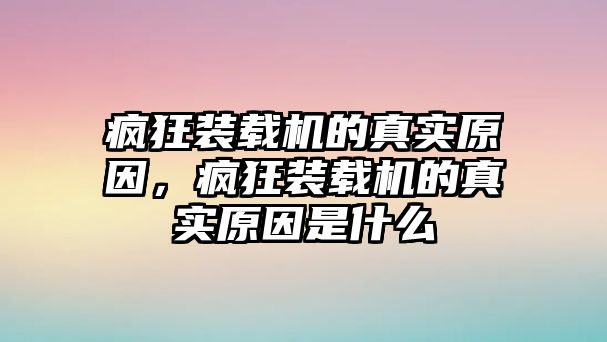 疯狂装载机的真实原因，疯狂装载机的真实原因是什么